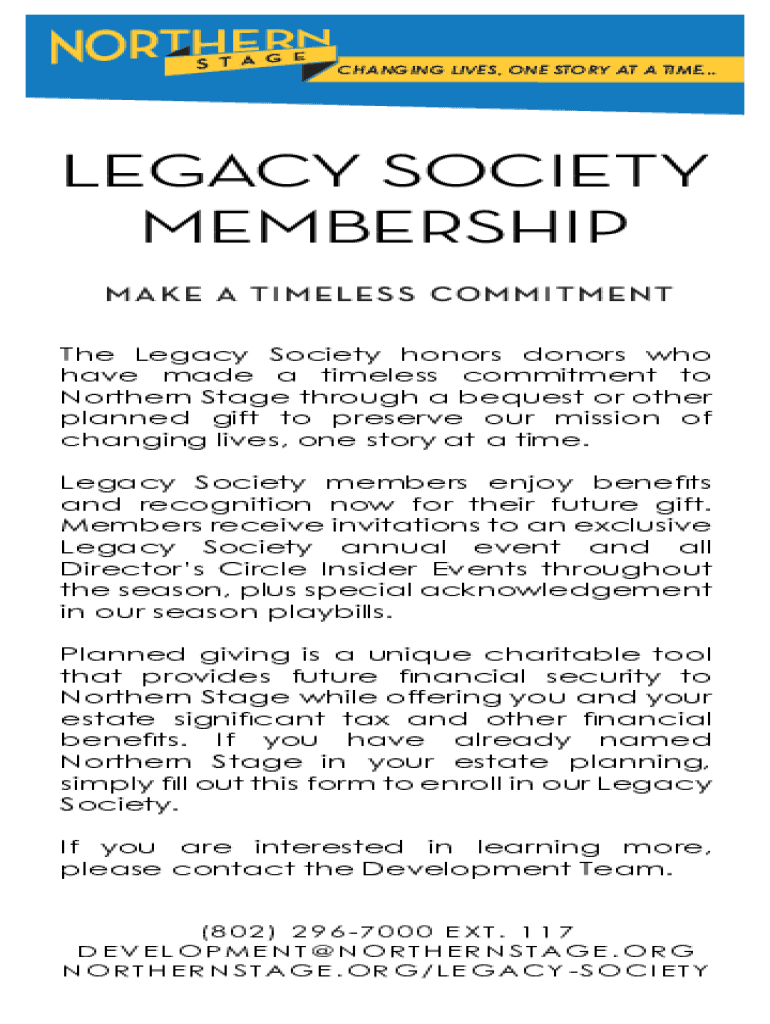 NORTHERN STAGE
CHANGING LIVES, ONE STORY AT A TIME...

LEGACY SOCIETY MEMBERSHIP

MAKE A TIMELESS COMMITMENT

The Legacy Society honors donors who have made a timeless commitment to Northern Stage through a bequest or other planned gift to preserve our mission of changing lives, one story at a time.

Legacy Society members enjoy benefits and recognition now for their future gift. Members receive invitations to an exclusive Legacy Society annual event and all Director's Circle Insider Events throughout the season, plus special acknowledgement in our season playbills.

Planned giving is a unique charitable tool that provides future financial security to Northern Stage while offering you and your estate significant tax and other financial benefits. If you have already named Northern Stage in your estate planning, simply fill out this form to enroll in our Legacy Society.

If you are interested in learning more, please contact the Development Team.

(802) 296-7000 EXT. 117
DEVELOPMENT@NORTHERNSTAGE.ORG
NORTHERNSTAGE.ORG/LEGACY-SOCIETY